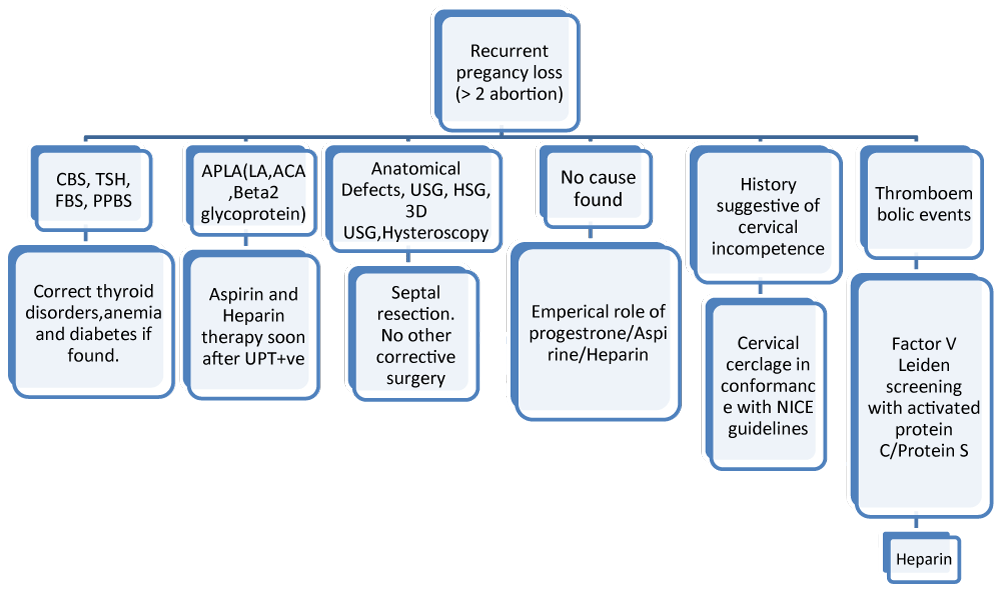 Recurrent pregancy loss (> 2 abortion)

CBS, TSH, FBS, PPBS

Correct thyroid disorders,anemia and diabetes if found.

APLA(LA,ACA ,Beta2 glycoprotein)

Aspirin and Heparin therapy soon after UPT+ve

Anatomical Defects, USG, HSG, 3D USG,Hysteroscopy

Septal resection. No other corrective surgery

No cause found

Emperical role of progestrone/Aspi rine/Heparin

History suggestive of cervical incompetence

Cervical cerclage in conformanc e with NICE guidelines

Thromboem bolic events

Factor V Leiden screening with activated protein C/Protein S

Heparin